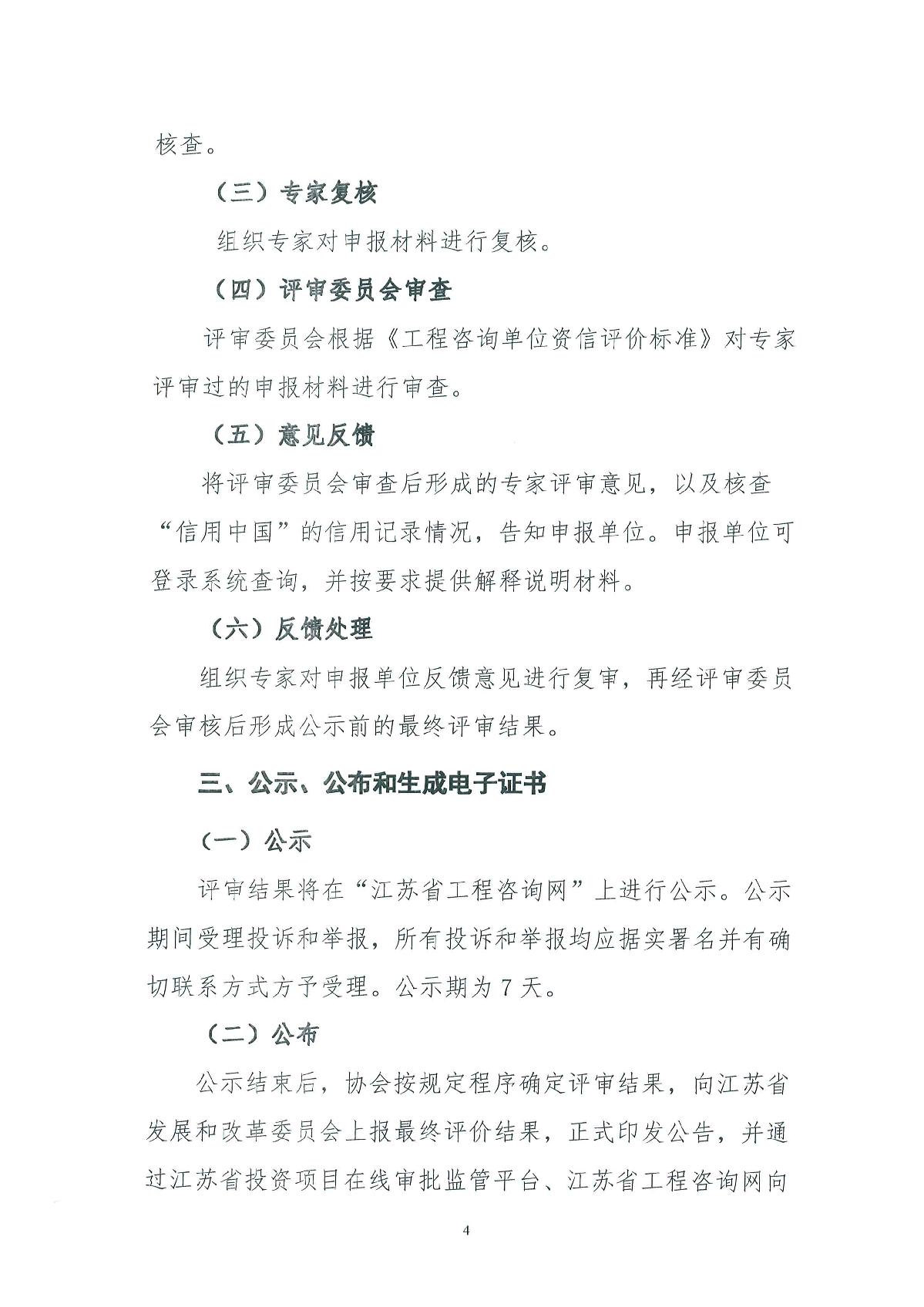 核查。

（三）专家复核

组织专家对申报材料进行复核。

（四）评审委员会审查

评审委员会根据《工程咨询单位资信评价标准》对专家评审过的申报材料进行审查。

（五）意见反馈

将评审委员会审查后形成的专家评审意见，以及核查“信用中国”的信用记录情况，告知申报单位。申报单位可登录系统查询，并按要求提供解释说明材料。

（六）反馈处理

组织专家对申报单位反馈意见进行复审，再经评审委员会审核后形成公示前的最终评审结果。

三、公示、公布和生成电子证书

（一）公示

评审结果将在“江苏省工程咨询网”上进行公示。公示期间受理投诉和举报，所有投诉和举报均应据实署名并有确切联系方式方予受理。公示期为7天。

（二）公布

公示结束后，协会按规定程序确定评审结果，向江苏省发展和改革委员会上报最终评价结果，正式印发公告，并通过江苏省投资项目在线审批监管平台、江苏省工程咨询网向

4